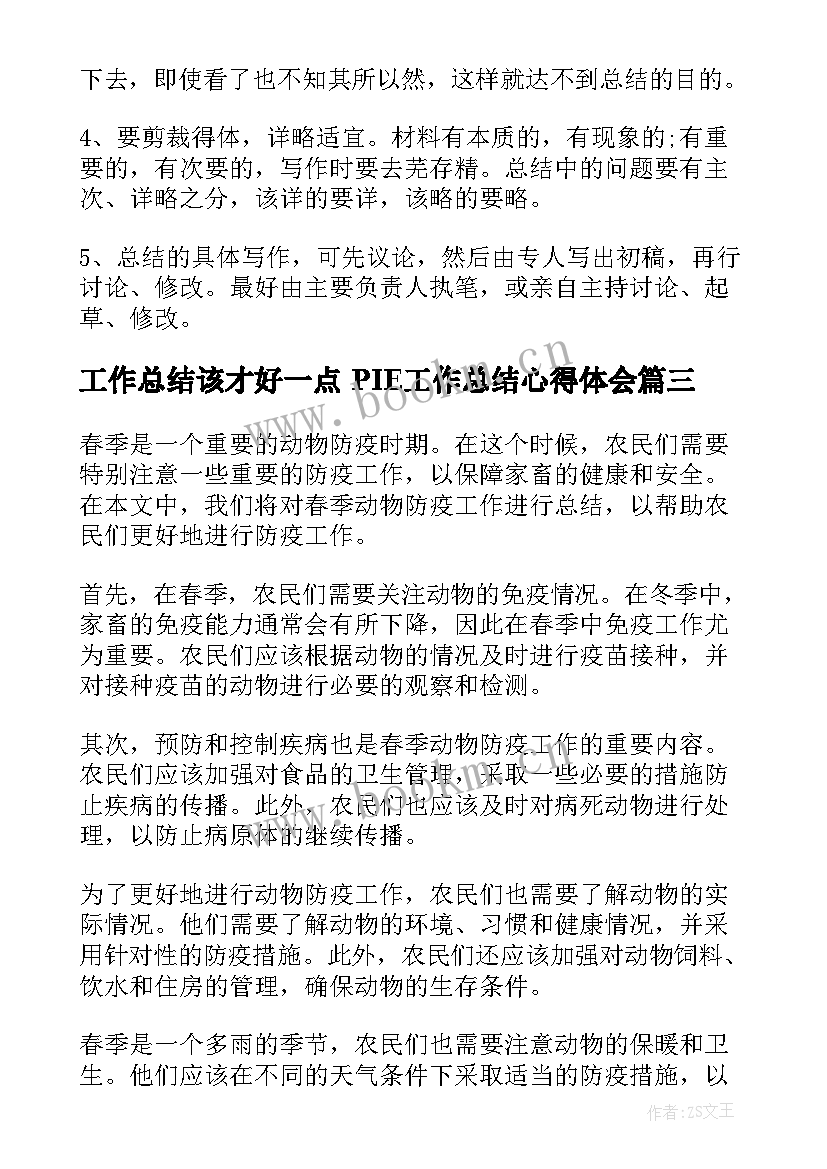 下去，即使看了也不知其所以然，这样就达不到总结的目的。

4、要剪裁得体，详略适宜。材料有本质的，有现象的;有重要的，有次要的，写作时要去芜存精。总结中的问题要有主次、详略之分，该详的要详，该略的要略。

5、总结的具体写作，可先议论，然后由专人写出初稿，再行讨论、修改。最好由主要负责人执笔，或亲自主持讨论、起草、修改。

工作总结该才好一点 PIE工作总结心得体会篇三

春季是一个重要的动物防疫时期。在这个时候，农民们需要特别注意一些重要的防疫工作，以保障家畜的健康和安全。在本文中，我们将对春季动物防疫工作进行总结，以帮助农民们更好地进行防疫工作。

首先，在春季，农民们需要关注动物的免疫情况。在冬季中，家畜的免疫能力通常会有所下降，因此在春季中免疫工作尤为重要。农民们应该根据动物的情况及时进行疫苗接种，并对接种疫苗的动物进行必要的观察和检测。

其次，预防和控制疾病也是春季动物防疫工作的重要内容。农民们应该加强对食品的卫生管理，采取一些必要的措施防止疾病的传播。此外，农民们也应该及时对病死动物进行处理，以防止病原体的继续传播。

为了更好地进行动物防疫工作，农民们也需要了解动物的实际情况。他们需要了解动物的环境、习惯和健康情况，并采用针对性的防疫措施。此外，农民们还应该加强对动物饲料、饮水和住房的管理，确保动物的生存条件。

春季是一个多雨的季节，农民们也需要注意动物的保暖和卫生。他们应该在不同的天气条件下采取适当的防疫措施，以

www.bookm.cn

作者：ZS文王